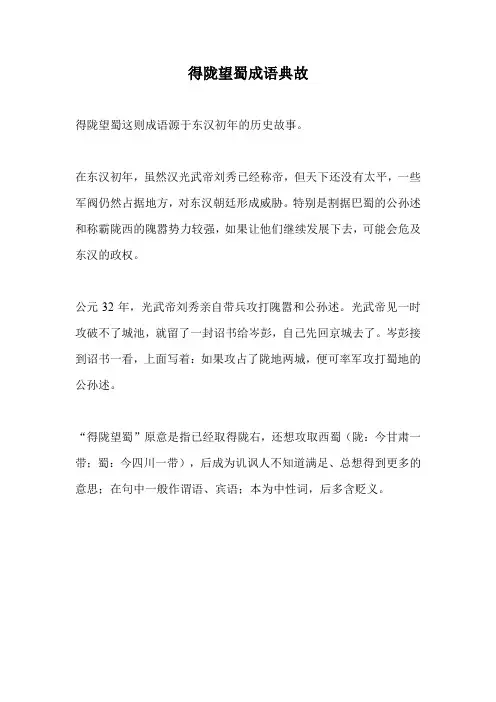 得陇望蜀成语典故

得陇望蜀这则成语源于东汉初年的历史故事。

在东汉初年，虽然汉光武帝刘秀已经称帝，但天下还没有太平，一些军阀仍然占据地方，对东汉朝廷形成威胁。特别是割据巴蜀的公孙述和称霸陇西的隗嚣势力较强，如果让他们继续发展下去，可能会危及东汉的政权。

公元 32 年，光武帝刘秀亲自带兵攻打隗嚣和公孙述。光武帝见一时攻破不了城池，就留了一封诏书给岑彭，自己先回京城去了。岑彭接到诏书一看，上面写着：如果攻占了陇地两城，便可率军攻打蜀地的公孙述。

“得陇望蜀”原意是指已经取得陇右，还想攻取西蜀（陇：今甘肃一带；蜀：今四川一带），后成为讥讽人不知道满足、总想得到更多的意思；在句中一般作谓语、宾语；本为中性词，后多含贬义。